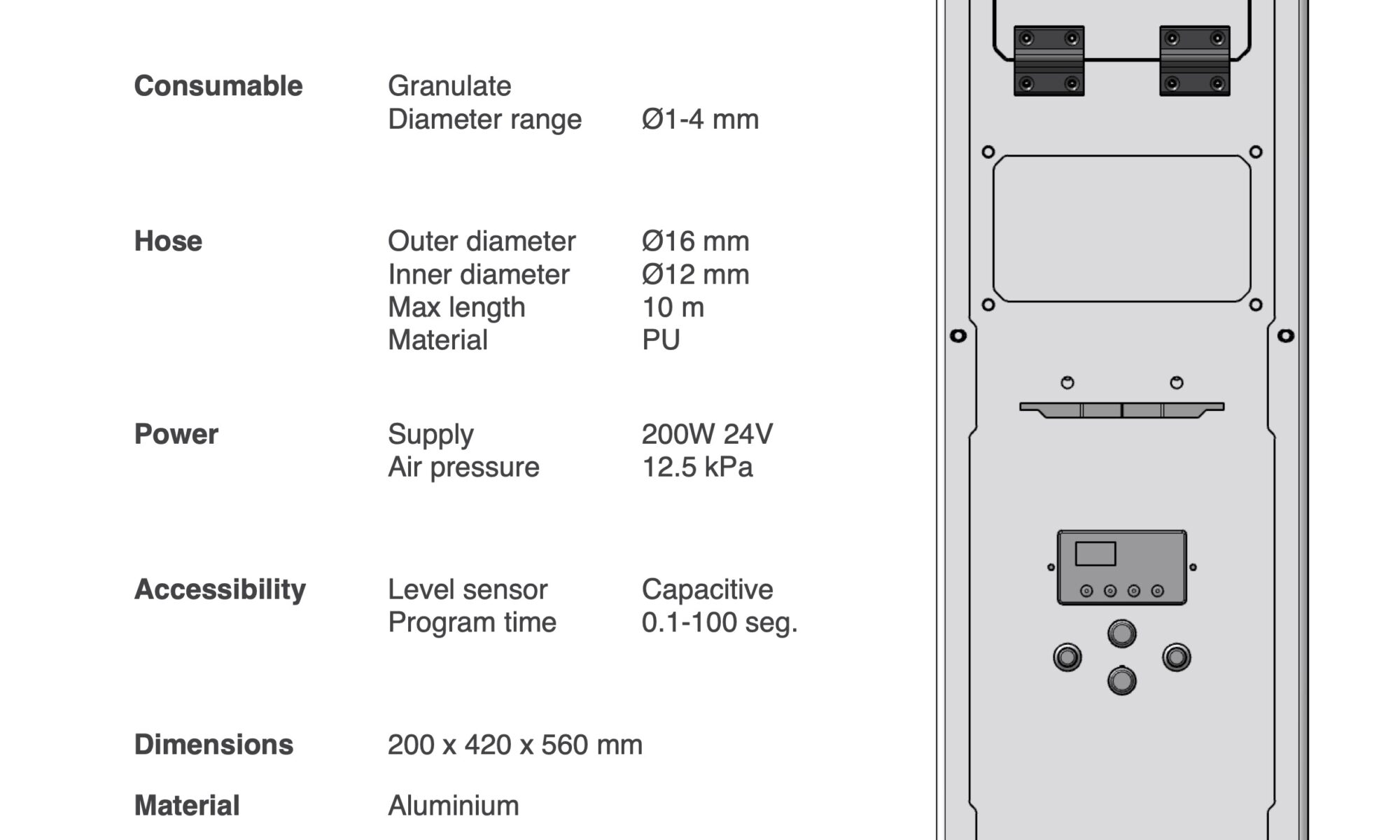 | | | |
|---|---|---|
| **Consumable** | Granulate | |
| | Diameter range | Ø1-4 mm |
| **Hose** | Outer diameter | Ø16 mm |
| | Inner diameter | Ø12 mm |
| | Max length | 10 m |
| | Material | PU |
| **Power** | Supply | 200W 24V |
| | Air pressure | 12.5 kPa |
| **Accessibility** | Level sensor | Capacitive |
| | Program time | 0.1-100 seg. |
| **Dimensions** | 200 x 420 x 560 mm | |
| **Material** | Aluminium | |